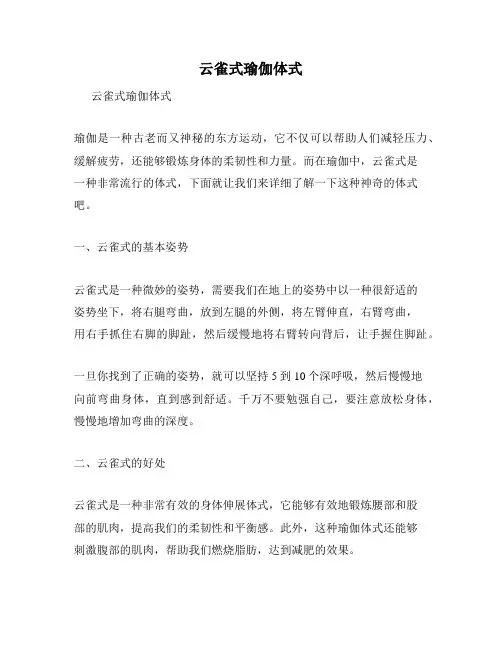 云雀式瑜伽体式

云雀式瑜伽体式

瑜伽是一种古老而又神秘的东方运动，它不仅可以帮助人们减轻压力、缓解疲劳，还能够锻炼身体的柔韧性和力量。而在瑜伽中，云雀式是一种非常流行的体式，下面就让我们来详细了解一下这种神奇的体式吧。

一、云雀式的基本姿势

云雀式是一种微妙的姿势，需要我们在地上的姿势中以一种很舒适的姿势坐下，将右腿弯曲，放到左腿的外侧，将左臂伸直，右臂弯曲，用右手抓住右脚的脚趾，然后缓慢地将右臂转向背后，让手握住脚趾。

一旦你找到了正确的姿势，就可以坚持 5 到 10 个深呼吸，然后慢慢地向前弯曲身体，直到感到舒适。千万不要勉强自己，要注意放松身体，慢慢地增加弯曲的深度。

二、云雀式的好处

云雀式是一种非常有效的身体伸展体式，它能够有效地锻炼腰部和股部的肌肉，提高我们的柔韧性和平衡感。此外，这种瑜伽体式还能够刺激腹部的肌肉，帮助我们燃烧脂肪，达到减肥的效果。